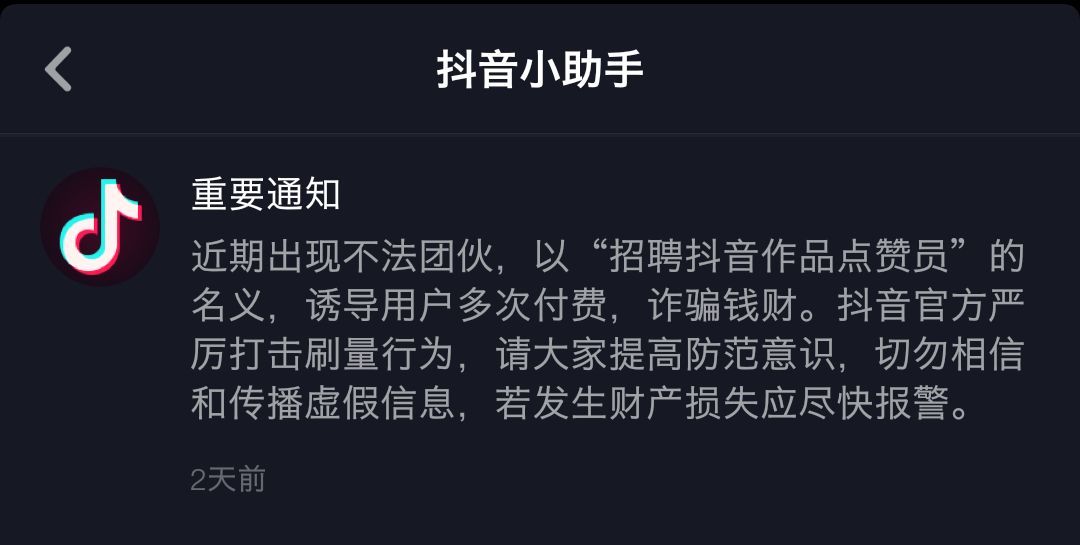 抖音小助手

重要通知

近期出现不法团伙，以“招聘抖音作品点赞员”的名义，诱导用户多次付费，诈骗钱财。抖音官方严厉打击刷量行为，请大家提高防范意识，切勿相信和传播虚假信息，若发生财产损失应尽快报警。

2天前